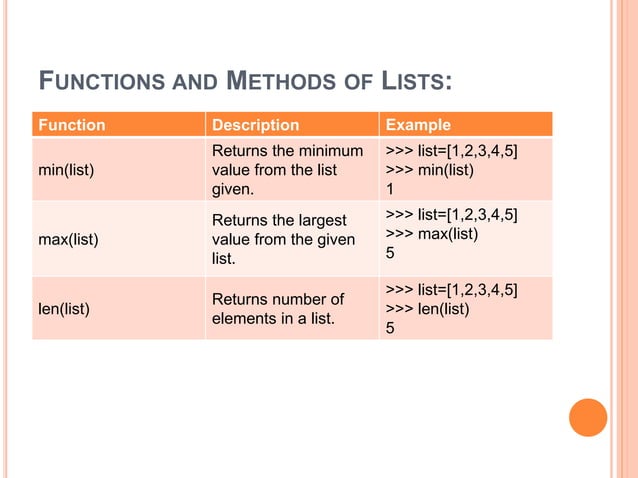 FUNCTIONS AND METHODS OF LISTS:

| Function | Description | Example |
|---|---|---|
| min(list) | Returns the minimum value from the list given. | >>> list=[1,2,3,4,5] >>> min(list) 1 |
| max(list) | Returns the largest value from the given list. | >>> list=[1,2,3,4,5] >>> max(list) 5 |
| len(list) | Returns number of elements in a list. | >>> list=[1,2,3,4,5] >>> len(list) 5 |